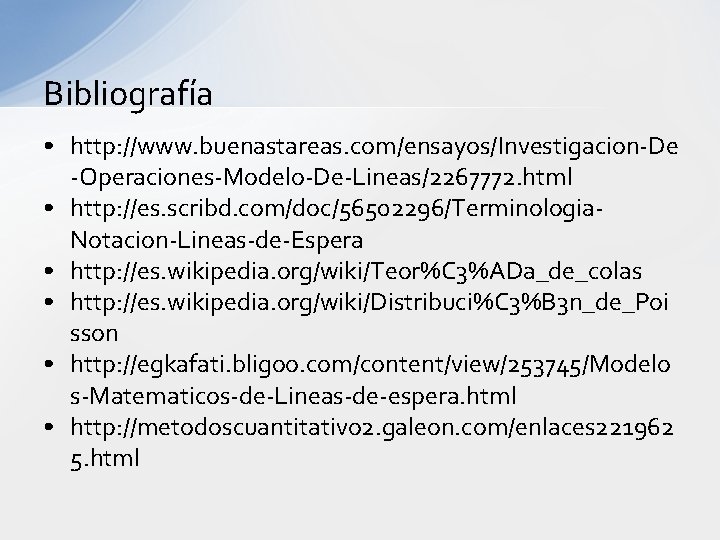 Bibliografía

• http://www.buenastareas.com/ensayos/Investigacion-De-Operaciones-Modelo-De-Lineas/2267772.html
• http://es.scribd.com/doc/56502296/Terminologia-Notacion-Lineas-de-Espera
• http://es.wikipedia.org/wiki/Teor%C3%ADa_de_colas
• http://es.wikipedia.org/wiki/Distribuci%C3%B3n_de_Poisson
• http://egkafati.bligoo.com/content/view/253745/Modelos-Matematicos-de-Lineas-de-espera.html
• http://metodoscuantitativo2.galeon.com/enlaces2219625.html